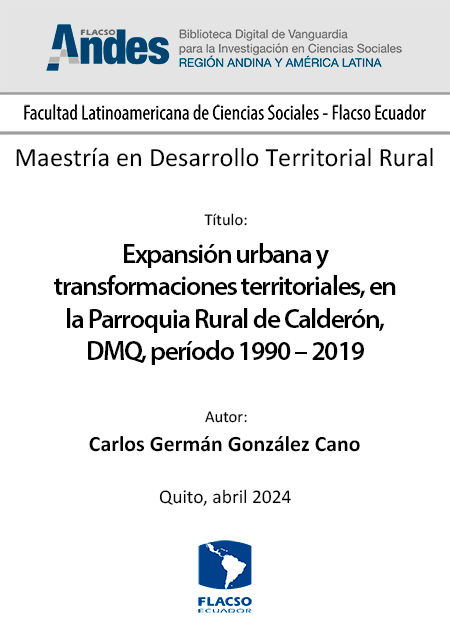 FLACSO Andes
Biblioteca Digital de Vanguardia para la Investigación en Ciencias Sociales
REGIÓN ANDINA Y AMÉRICA LATINA

Facultad Latinoamericana de Ciencias Sociales - Flacso Ecuador

Maestría en Desarrollo Territorial Rural

Título:

Expansión urbana y transformaciones territoriales, en la Parroquia Rural de Calderón, DMQ, período 1990 – 2019

Autor:

Carlos Germán González Cano

Quito, abril 2024

FLACSO
ECUADOR